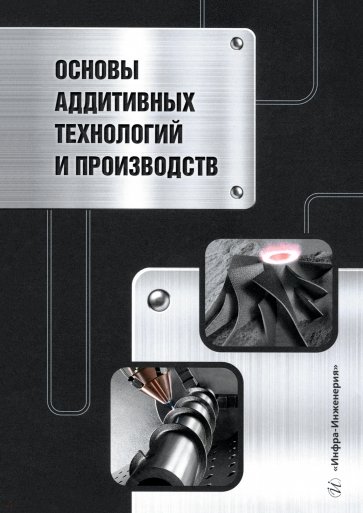 ОСНОВЫ АДДИТИВНЫХ ТЕХНОЛОГИЙ И ПРОИЗВОДСТВ

«Инфра-Инженерия»